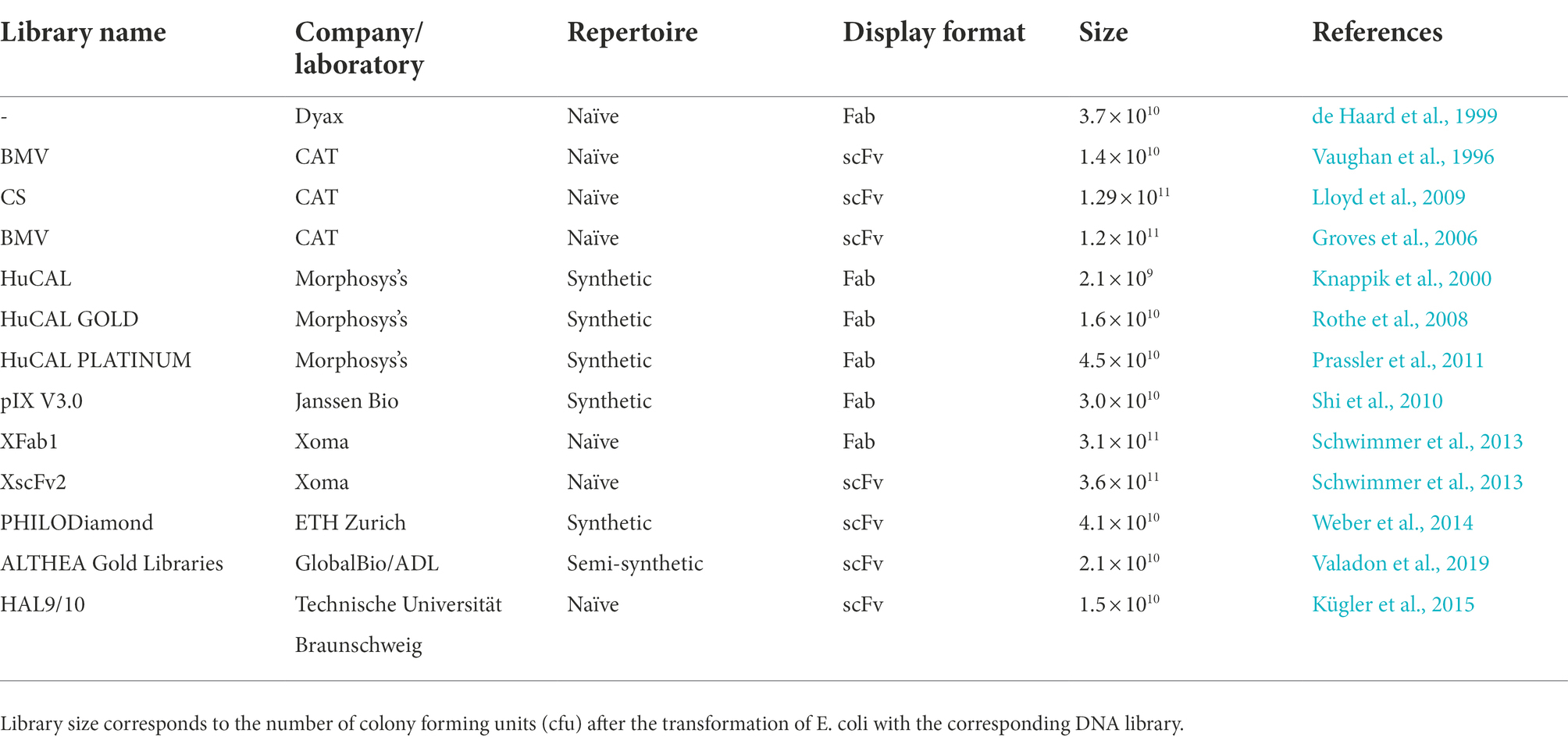 | Library name | Company/ laboratory | Repertoire | Display format | Size | References |
|---|---|---|---|---|---|
| - | Dyax | Naïve | Fab | $3.7 \times 10^{10}$ | de Haard et al., 1999 |
| BMV | CAT | Naïve | scFv | $1.4 \times 10^{10}$ | Vaughan et al., 1996 |
| CS | CAT | Naïve | scFv | $1.29 \times 10^{11}$ | Lloyd et al., 2009 |
| BMV | CAT | Naïve | scFv | $1.2 \times 10^{11}$ | Groves et al., 2006 |
| HuCAL | Morphosys's | Synthetic | Fab | $2.1 \times 10^{9}$ | Knappik et al., 2000 |
| HuCAL GOLD | Morphosys's | Synthetic | Fab | $1.6 \times 10^{10}$ | Rothe et al., 2008 |
| HuCAL PLATINUM | Morphosys's | Synthetic | Fab | $4.5 \times 10^{10}$ | Prassler et al., 2011 |
| pIX V3.0 | Janssen Bio | Synthetic | Fab | $3.0 \times 10^{10}$ | Shi et al., 2010 |
| XFab1 | Xoma | Naïve | Fab | $3.1 \times 10^{11}$ | Schwimmer et al., 2013 |
| XscFv2 | Xoma | Naïve | scFv | $3.6 \times 10^{11}$ | Schwimmer et al., 2013 |
| PHILODiamond | ETH Zurich | Synthetic | scFv | $4.1 \times 10^{10}$ | Weber et al., 2014 |
| ALTHEA Gold Libraries | GlobalBio/ADL | Semi-synthetic | scFv | $2.1 \times 10^{10}$ | Valadon et al., 2019 |
| HAL9/10 | Technische Universität Braunschweig | Naïve | scFv | $1.5 \times 10^{10}$ | Kügler et al., 2015 |

Library size corresponds to the number of colony forming units (cfu) after the transformation of E. coli with the corresponding DNA library.